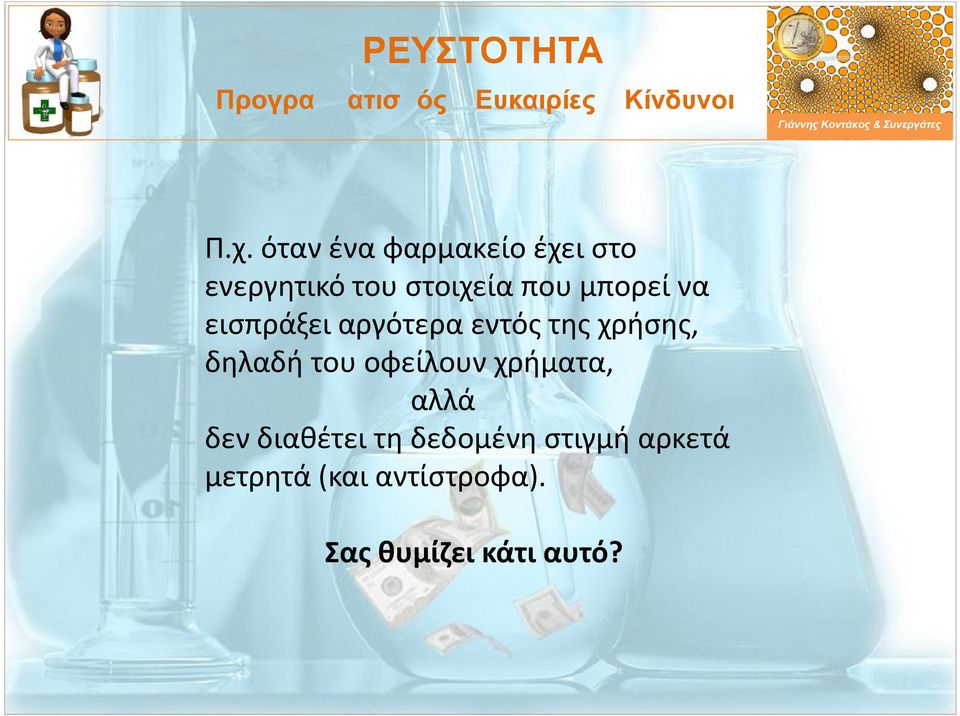 ΡΕΥΣΤΟΤΗΤΑ

Προγρα ατισ ός Ευκαιρίες Κίνδυνοι

Γιάννης Κοντάκος & Συνεργάτες

Π.χ. όταν ένα φαρμακείο έχει στο ενεργητικό του στοιχεία που μπορεί να εισπράξει αργότερα εντός της χρήσης, δηλαδή του οφείλουν χρήματα,
αλλά
δεν διαθέτει τη δεδομένη στιγμή αρκετά μετρητά (και αντίστροφα).

Σας θυμίζει κάτι αυτό?